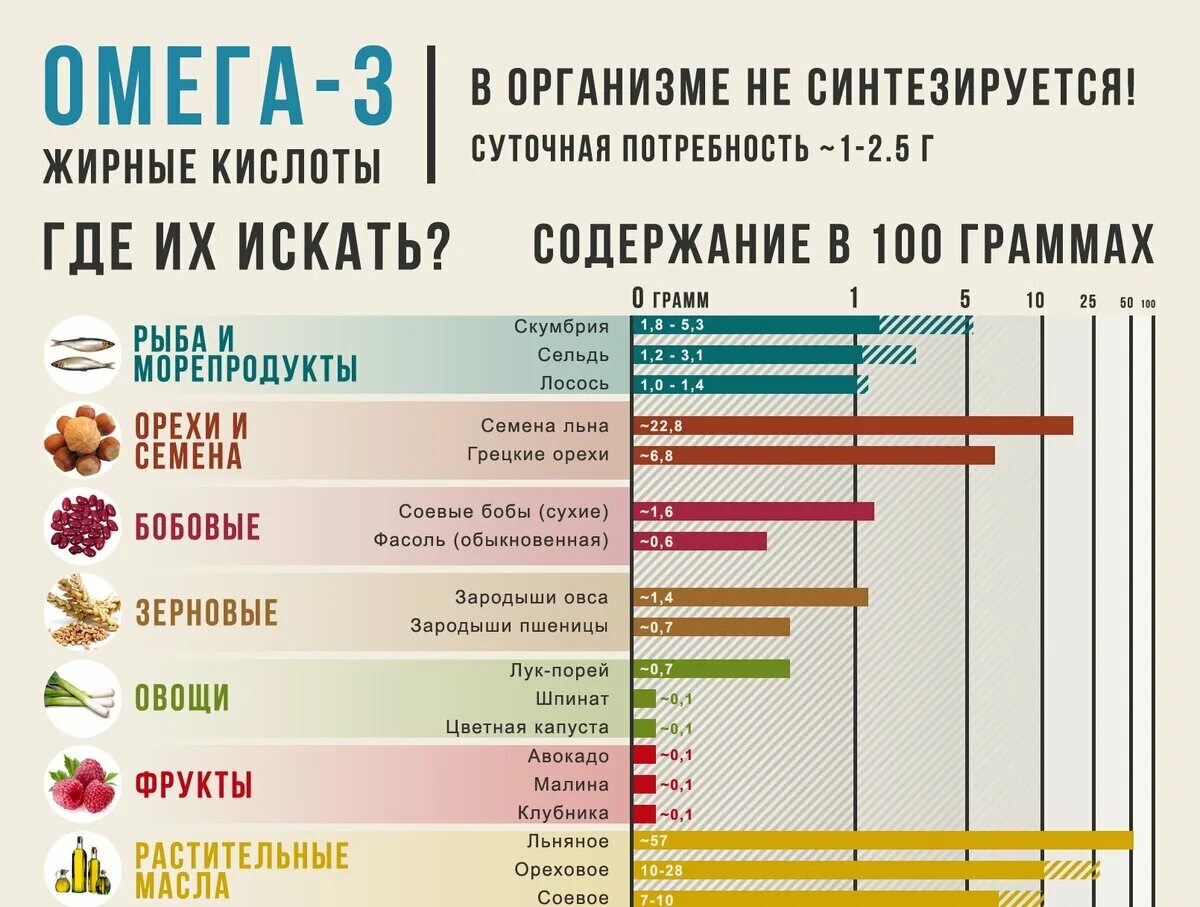 ОМЕГА-3
ЖИРНЫЕ КИСЛОТЫ

В ОРГАНИЗМЕ НЕ СИНТЕЗИРУЕТСЯ!
СУТОЧНАЯ ПОТРЕБНОСТЬ ~1-2.5 Г

ГДЕ ИХ ИСКАТЬ?

СОДЕРЖАНИЕ В 100 ГРАММАХ

0 ГРАММ 1 5 10 25 50 100

РЫБА И МОРЕПРОДУКТЫ
Скумбрия 1,8 - 5,3
Сельдь 1,2 - 3,1
Лосось 1,0 - 1,4

ОРЕХИ И СЕМЕНА
Семена льна ~22,8
Грецкие орехи ~6,8

БОБОВЫЕ
Соевые бобы (сухие) ~1,6
Фасоль (обыкновенная) ~0,6

ЗЕРНОВЫЕ
Зародыши овса ~1,4
Зародыши пшеницы ~0,7

ОВОЩИ
Лук-порей ~0,7
Шпинат ~0,1
Цветная капуста ~0,1

ФРУКТЫ
Авокадо ~0,1
Малина ~0,1
Клубника ~0,1

РАСТИТЕЛЬНЫЕ МАСЛА
Льняное ~57
Ореховое 10-28
Соевое 7-10